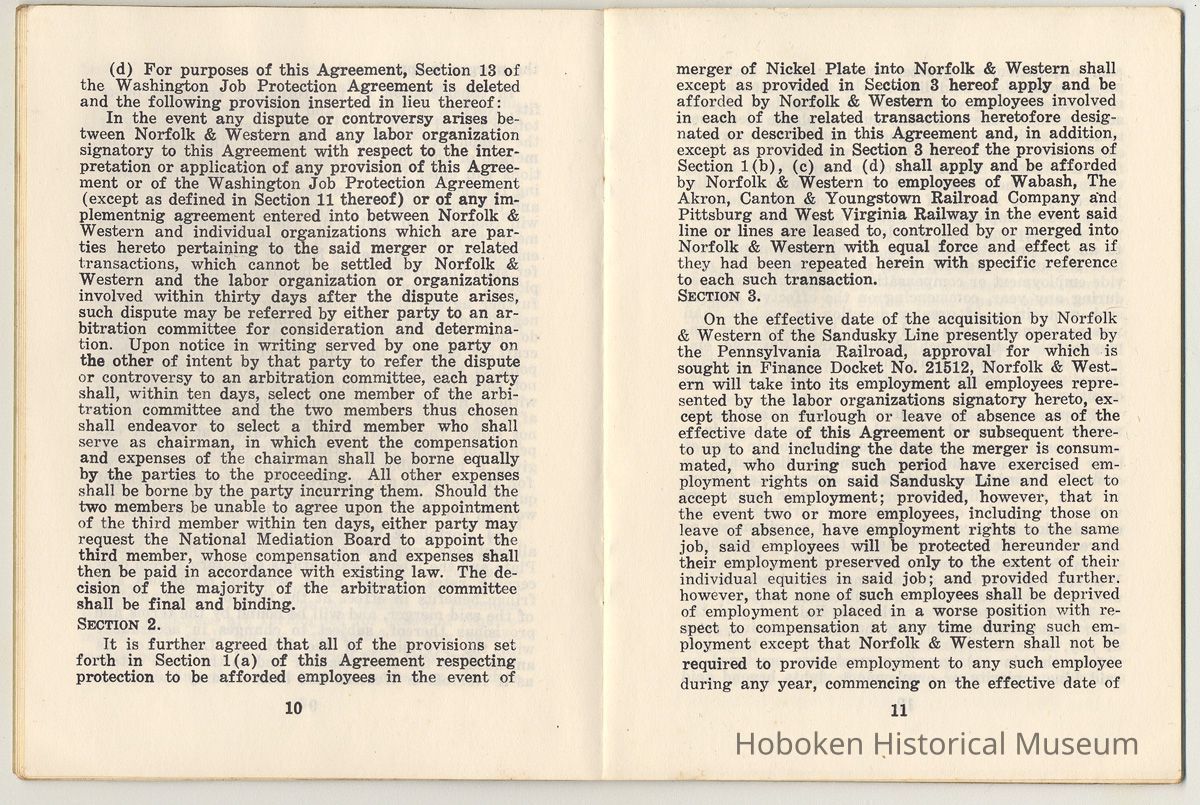 (d) For purposes of this Agreement, Section 13 of the Washington Job Protection Agreement is deleted and the following provision inserted in lieu thereof:

In the event any dispute or controversy arises between Norfolk & Western and any labor organization signatory to this Agreement with respect to the interpretation or application of any provision of this Agreement or of the Washington Job Protection Agreement (except as defined in Section 11 thereof) or of any implementnig agreement entered into between Norfolk & Western and individual organizations which are parties hereto pertaining to the said merger or related transactions, which cannot be settled by Norfolk & Western and the labor organization or organizations involved within thirty days after the dispute arises, such dispute may be referred by either party to an arbitration committee for consideration and determination. Upon notice in writing served by one party on the other of intent by that party to refer the dispute or controversy to an arbitration committee, each party shall, within ten days, select one member of the arbitration committee and the two members thus chosen shall endeavor to select a third member who shall serve as chairman, in which event the compensation and expenses of the chairman shall be borne equally by the parties to the proceeding. All other expenses shall be borne by the party incurring them. Should the two members be unable to agree upon the appointment of the third member within ten days, either party may request the National Mediation Board to appoint the third member, whose compensation and expenses shall then be paid in accordance with existing law. The decision of the majority of the arbitration committee shall be final and binding.

SECTION 2.

It is further agreed that all of the provisions set forth in Section 1(a) of this Agreement respecting protection to be afforded employees in the event of

10

merger of Nickel Plate into Norfolk & Western shall except as provided in Section 3 hereof apply and be afforded by Norfolk & Western to employees involved in each of the related transactions heretofore designated or described in this Agreement and, in addition, except as provided in Section 3 hereof the provisions of Section 1(b), (c) and (d) shall apply and be afforded by Norfolk & Western to employees of Wabash, The Akron, Canton & Youngstown Railroad Company and Pittsburg and West Virginia Railway in the event said line or lines are leased to, controlled by or merged into Norfolk & Western with equal force and effect as if they had been repeated herein with specific reference to each such transaction.

SECTION 3.

On the effective date of the acquisition by Norfolk & Western of the Sandusky Line presently operated by the Pennsylvania Railroad, approval for which is sought in Finance Docket No. 21512, Norfolk & Western will take into its employment all employees represented by the labor organizations signatory hereto, except those on furlough or leave of absence as of the effective date of this Agreement or subsequent thereto up to and including the date the merger is consummated, who during such period have exercised employment rights on said Sandusky Line and elect to accept such employment; provided, however, that in the event two or more employees, including those on leave of absence, have employment rights to the same job, said employees will be protected hereunder and their employment preserved only to the extent of their individual equities in said job; and provided further. however, that none of such employees shall be deprived of employment or placed in a worse position with respect to compensation at any time during such employment except that Norfolk & Western shall not be required to provide employment to any such employee during any year, commencing on the effective date of

11

Hoboken Historical Museum